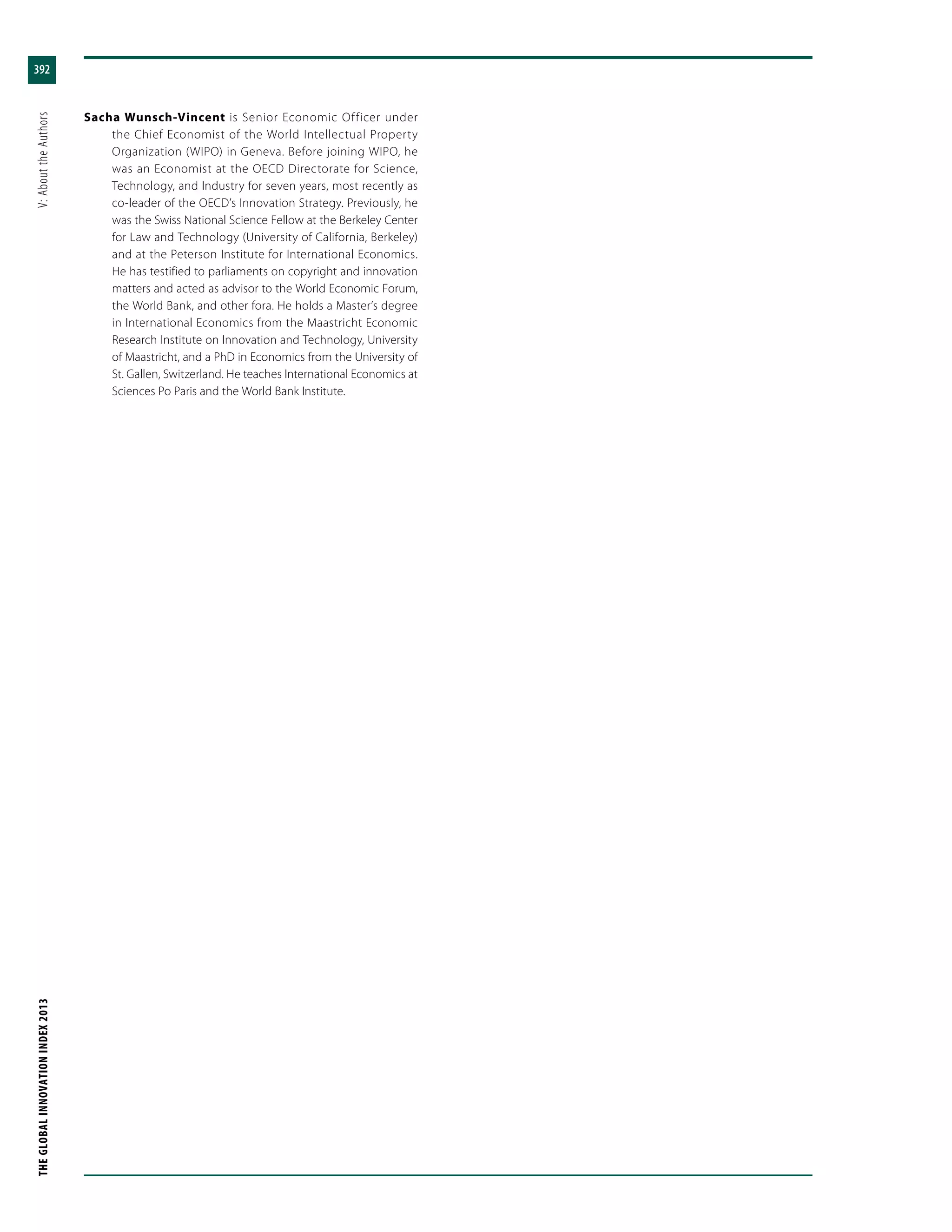 392

V: About the Authors

Sacha Wunsch-Vincent is Senior Economic Officer under the Chief Economist of the World Intellectual Property Organization (WIPO) in Geneva. Before joining WIPO, he was an Economist at the OECD Directorate for Science, Technology, and Industry for seven years, most recently as co-leader of the OECD's Innovation Strategy. Previously, he was the Swiss National Science Fellow at the Berkeley Center for Law and Technology (University of California, Berkeley) and at the Peterson Institute for International Economics. He has testified to parliaments on copyright and innovation matters and acted as advisor to the World Economic Forum, the World Bank, and other fora. He holds a Master's degree in International Economics from the Maastricht Economic Research Institute on Innovation and Technology, University of Maastricht, and a PhD in Economics from the University of St. Gallen, Switzerland. He teaches International Economics at Sciences Po Paris and the World Bank Institute.

THE GLOBAL INNOVATION INDEX 2013